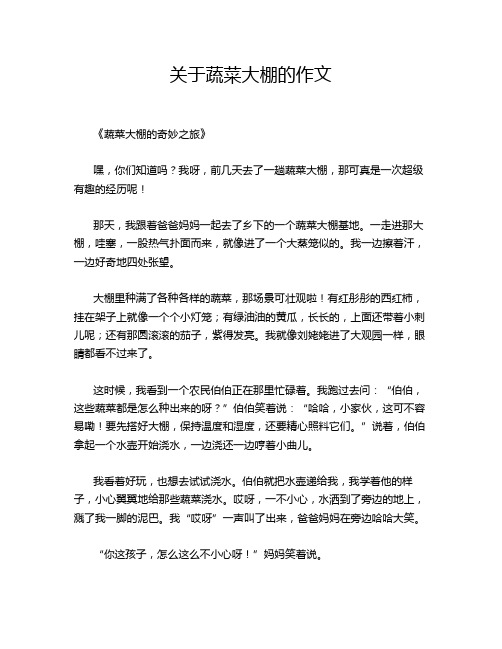 关于蔬菜大棚的作文

《蔬菜大棚的奇妙之旅》

嘿，你们知道吗？我呀，前几天去了一趟蔬菜大棚，那可真是一次超级有趣的经历呢！

那天，我跟着爸爸妈妈一起去了乡下的一个蔬菜大棚基地。一走进那大棚，哇塞，一股热气扑面而来，就像进了一个大蒸笼似的。我一边擦着汗，一边好奇地四处张望。

大棚里种满了各种各样的蔬菜，那场景可壮观啦！有红彤彤的西红柿，挂在架子上就像一个个小灯笼；有绿油油的黄瓜，长长的，上面还带着小刺儿呢；还有那圆滚滚的茄子，紫得发亮。我就像刘姥姥进了大观园一样，眼睛都看不过来了。

这时候，我看到一个农民伯伯正在那里忙碌着。我跑过去问：“伯伯，这些蔬菜都是怎么种出来的呀？”伯伯笑着说：“哈哈，小家伙，这可不容易嘞！要先搭好大棚，保持温度和湿度，还要精心照料它们。”说着，伯伯拿起一个水壶开始浇水，一边浇还一边哼着小曲儿。

我看着好玩，也想去试试浇水。伯伯就把水壶递给我，我学着他的样子，小心翼翼地给那些蔬菜浇水。哎呀，一不小心，水洒到了旁边的地上，溅了我一脚的泥巴。我“哎呀”一声叫了出来，爸爸妈妈在旁边哈哈大笑。

“你这孩子，怎么这么不小心呀！”妈妈笑着说。